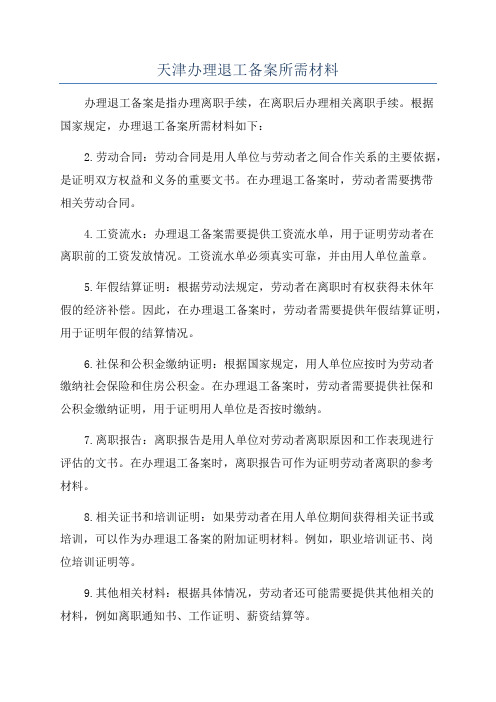 天津办理退工备案所需材料

办理退工备案是指办理离职手续，在离职后办理相关离职手续。根据国家规定，办理退工备案所需材料如下：

2.劳动合同：劳动合同是用人单位与劳动者之间合作关系的主要依据，是证明双方权益和义务的重要文书。在办理退工备案时，劳动者需要携带相关劳动合同。

4.工资流水：办理退工备案需要提供工资流水单，用于证明劳动者在离职前的工资发放情况。工资流水单必须真实可靠，并由用人单位盖章。

5.年假结算证明：根据劳动法规定，劳动者在离职时有权获得未休年假的经济补偿。因此，在办理退工备案时，劳动者需要提供年假结算证明，用于证明年假的结算情况。

6.社保和公积金缴纳证明：根据国家规定，用人单位应按时为劳动者缴纳社会保险和住房公积金。在办理退工备案时，劳动者需要提供社保和公积金缴纳证明，用于证明用人单位是否按时缴纳。

7.离职报告：离职报告是用人单位对劳动者离职原因和工作表现进行评估的文书。在办理退工备案时，离职报告可作为证明劳动者离职的参考材料。

8.相关证书和培训证明：如果劳动者在用人单位期间获得相关证书或培训，可以作为办理退工备案的附加证明材料。例如，职业培训证书、岗位培训证明等。

9.其他相关材料：根据具体情况，劳动者还可能需要提供其他相关的材料，例如离职通知书、工作证明、薪资结算等。